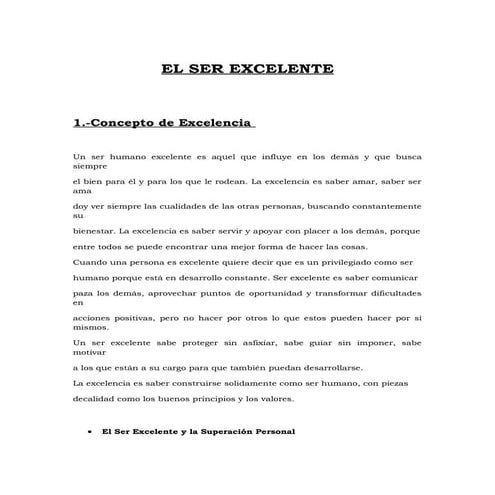 EL SER EXCELENTE

1.-Concepto de Excelencia

Un ser humano excelente es aquel que influye en los demás y que busca siempre

el bien para él y para los que le rodean. La excelencia es saber amar, saber ser ama

doy ver siempre las cualidades de las otras personas, buscando constantemente su

bienestar. La excelencia es saber servir y apoyar con placer a los demás, porque

entre todos se puede encontrar una mejor forma de hacer las cosas.

Cuando una persona es excelente quiere decir que es un privilegiado como ser

humano porque está en desarrollo constante. Ser excelente es saber comunicar

paza los demás, aprovechar puntos de oportunidad y transformar dificultades en

acciones positivas, pero no hacer por otros lo que estos pueden hacer por si mismos.

Un ser excelente sabe proteger sin asfixiar, sabe guiar sin imponer, sabe motivar

a los que están a su cargo para que también puedan desarrollarse.

La excelencia es saber construirse solidamente como ser humano, con piezas

decalidad como los buenos principios y los valores.

• El Ser Excelente y la Superación Personal